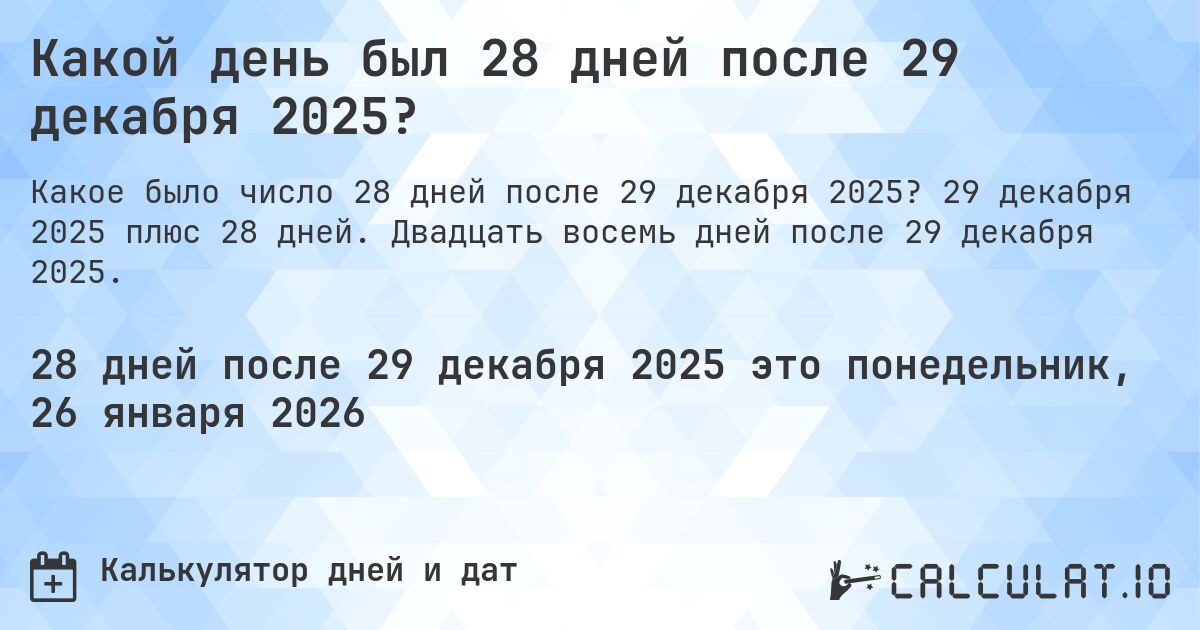 Какой день был 28 дней после 29 декабря 2025?

Какое было число 28 дней после 29 декабря 2025? 29 декабря 2025 плюс 28 дней. Двадцать восемь дней после 29 декабря 2025.

28 дней после 29 декабря 2025 это понедельник, 26 января 2026

Калькулятор дней и дат

CALCULAT.IO